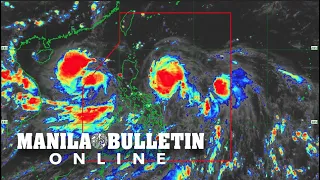 MANILA BULLETIN
ONLINE